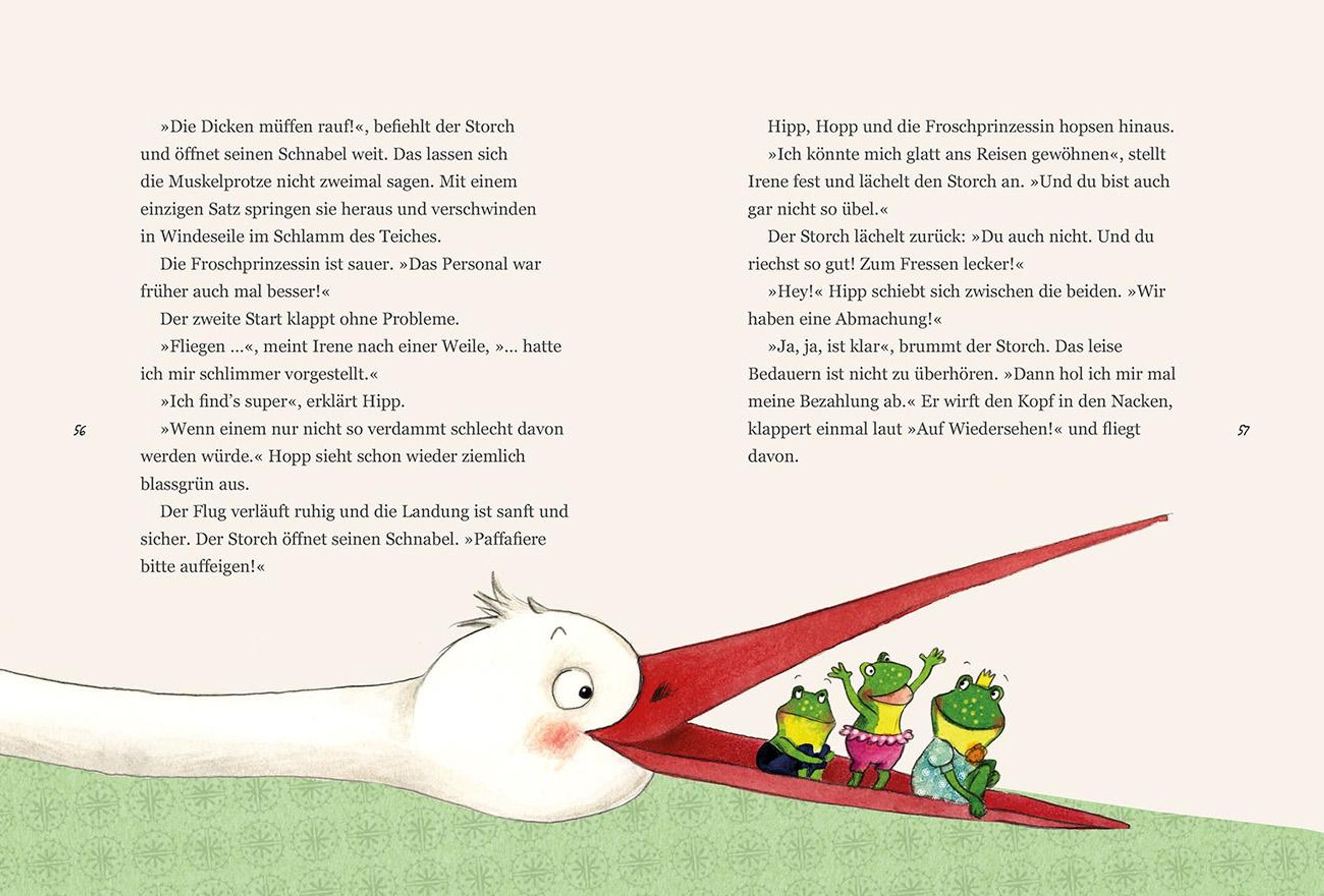 »Die Dicken müffen rauf!«, befiehlt der Storch und öffnet seinen Schnabel weit. Das lassen sich die Muskelprotze nicht zweimal sagen. Mit einem einzigen Satz springen sie heraus und verschwinden in Windeseile im Schlamm des Teiches.

Die Froschprinzessin ist sauer. »Das Personal war früher auch mal besser!«

Der zweite Start klappt ohne Probleme.

»Fliegen ...«, meint Irene nach einer Weile, »... hatte ich mir schlimmer vorgestellt.«

»Ich find's super«, erklärt Hipp.

»Wenn einem nur nicht so verdammt schlecht davon werden würde.« Hopp sieht schon wieder ziemlich blassgrün aus.

Der Flug verläuft ruhig und die Landung ist sanft und sicher. Der Storch öffnet seinen Schnabel. »Paffafiere bitte auffeigen!«

56

Hipp, Hopp und die Froschprinzessin hopsen hinaus.

»Ich könnte mich glatt ans Reisen gewöhnen«, stellt Irene fest und lächelt den Storch an. »Und du bist auch gar nicht so übel.«

Der Storch lächelt zurück: »Du auch nicht. Und du riechst so gut! Zum Fressen lecker!«

»Hey!« Hipp schiebt sich zwischen die beiden. »Wir haben eine Abmachung!«

»Ja, ja, ist klar«, brummt der Storch. Das leise Bedauern ist nicht zu überhören. »Dann hol ich mir mal meine Bezahlung ab.« Er wirft den Kopf in den Nacken, klappert einmal laut »Auf Wiedersehen!« und fliegt davon.

57